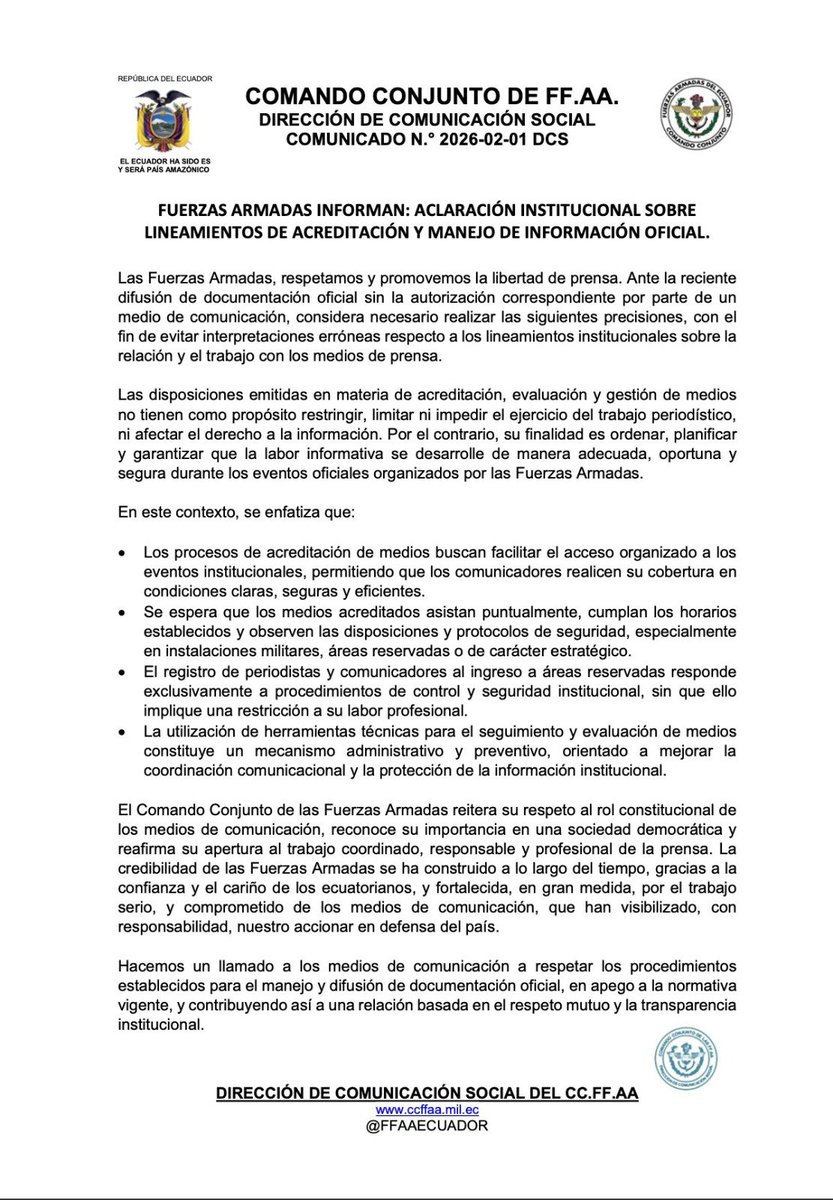 REPÚBLICA DEL ECUADOR

EL ECUADOR HA SIDO ES Y SERÁ PAÍS AMAZÓNICO

COMANDO CONJUNTO DE FF.AA.
DIRECCIÓN DE COMUNICACIÓN SOCIAL
COMUNICADO N.° 2026-02-01 DCS

FUERZAS ARMADAS DEL ECUADOR
COMANDO CONJUNTO

FUERZAS ARMADAS INFORMAN: ACLARACIÓN INSTITUCIONAL SOBRE LINEAMIENTOS DE ACREDITACIÓN Y MANEJO DE INFORMACIÓN OFICIAL.

Las Fuerzas Armadas, respetamos y promovemos la libertad de prensa. Ante la reciente difusión de documentación oficial sin la autorización correspondiente por parte de un medio de comunicación, considera necesario realizar las siguientes precisiones, con el fin de evitar interpretaciones erróneas respecto a los lineamientos institucionales sobre la relación y el trabajo con los medios de prensa.

Las disposiciones emitidas en materia de acreditación, evaluación y gestión de medios no tienen como propósito restringir, limitar ni impedir el ejercicio del trabajo periodístico, ni afectar el derecho a la información. Por el contrario, su finalidad es ordenar, planificar y garantizar que la labor informativa se desarrolle de manera adecuada, oportuna y segura durante los eventos oficiales organizados por las Fuerzas Armadas.

En este contexto, se enfatiza que:

• Los procesos de acreditación de medios buscan facilitar el acceso organizado a los eventos institucionales, permitiendo que los comunicadores realicen su cobertura en condiciones claras, seguras y eficientes.
• Se espera que los medios acreditados asistan puntualmente, cumplan los horarios establecidos y observen las disposiciones y protocolos de seguridad, especialmente en instalaciones militares, áreas reservadas o de carácter estratégico.
• El registro de periodistas y comunicadores al ingreso a áreas reservadas responde exclusivamente a procedimientos de control y seguridad institucional, sin que ello implique una restricción a su labor profesional.
• La utilización de herramientas técnicas para el seguimiento y evaluación de medios constituye un mecanismo administrativo y preventivo, orientado a mejorar la coordinación comunicacional y la protección de la información institucional.

El Comando Conjunto de las Fuerzas Armadas reitera su respeto al rol constitucional de los medios de comunicación, reconoce su importancia en una sociedad democrática y reafirma su apertura al trabajo coordinado, responsable y profesional de la prensa. La credibilidad de las Fuerzas Armadas se ha construido a lo largo del tiempo, gracias a la confianza y el cariño de los ecuatorianos, y fortalecida, en gran medida, por el trabajo serio, y comprometido de los medios de comunicación, que han visibilizado, con responsabilidad, nuestro accionar en defensa del país.

Hacemos un llamado a los medios de comunicación a respetar los procedimientos establecidos para el manejo y difusión de documentación oficial, en apego a la normativa vigente, y contribuyendo así a una relación basada en el respeto mutuo y la transparencia institucional.

DIRECCIÓN DE COMUNICACIÓN SOCIAL DEL CC.FF.AA
www.ccffaa.mil.ec
@FFAAECUADOR